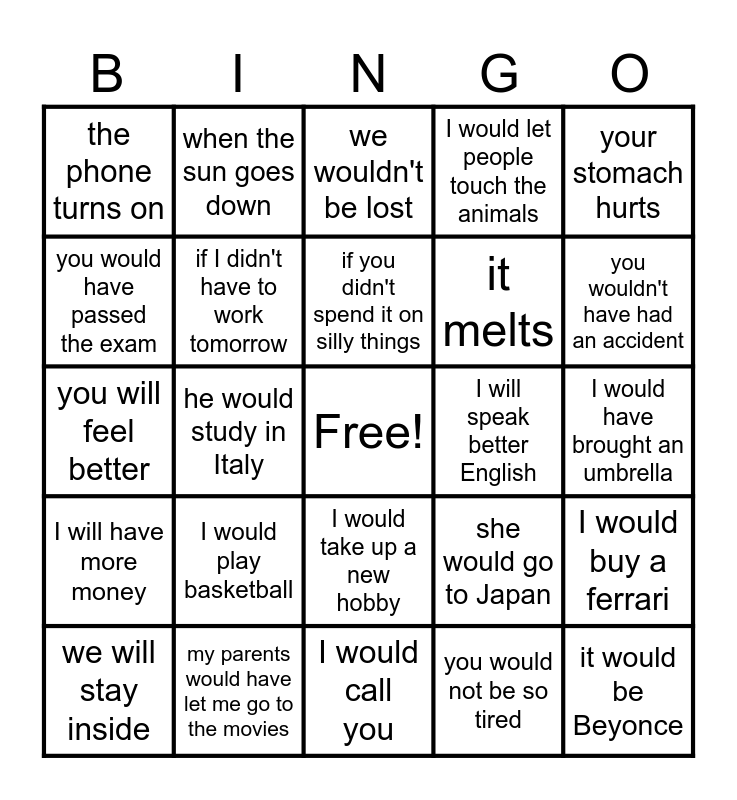 | B | I | N | G | O |
|---|---|---|---|---|
| the phone turns on | when the sun goes down | we wouldn't be lost | I would let people touch the animals | your stomach hurts |
| you would have passed the exam | if I didn't have to work tomorrow | if you didn't spend it on silly things | it melts | you wouldn't have had an accident |
| you will feel better | he would study in Italy | Free! | I will speak better English | I would have brought an umbrella |
| I will have more money | I would play basketball | I would take up a new hobby | she would go to Japan | I would buy a ferrari |
| we will stay inside | my parents would have let me go to the movies | I would call you | you would not be so tired | it would be Beyonce |